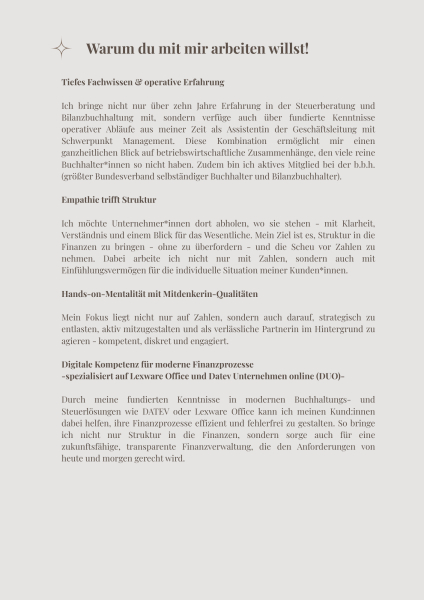 Warum du mit mir arbeiten willst!

Tiefes Fachwissen & operative Erfahrung

Ich bringe nicht nur über zehn Jahre Erfahrung in der Steuerberatung und Bilanzbuchhaltung mit, sondern verfüge auch über fundierte Kenntnisse operativer Abläufe aus meiner Zeit als Assistentin der Geschäftsleitung mit Schwerpunkt Management. Diese Kombination ermöglicht mir einen ganzheitlichen Blick auf betriebswirtschaftliche Zusammenhänge, den viele reine Buchhalter*innen so nicht haben. Zudem bin ich aktives Mitglied bei der b.b.h. (größter Bundesverband selbständiger Buchhalter und Bilanzbuchhalter).

Empathie trifft Struktur

Ich möchte Unternehmer*innen dort abholen, wo sie stehen - mit Klarheit, Verständnis und einem Blick für das Wesentliche. Mein Ziel ist es, Struktur in die Finanzen zu bringen - ohne zu überfordern - und die Scheu vor Zahlen zu nehmen. Dabei arbeite ich nicht nur mit Zahlen, sondern auch mit Einfühlungsvermögen für die individuelle Situation meiner Kunden*innen.

Hands-on-Mentalität mit Mitdenkerin-Qualitäten

Mein Fokus liegt nicht nur auf Zahlen, sondern auch darauf, strategisch zu entlasten, aktiv mitzugestalten und als verlässliche Partnerin im Hintergrund zu agieren - kompetent, diskret und engagiert.

Digitale Kompetenz für moderne Finanzprozesse
-spezialisiert auf Lexware Office und Datev Unternehmen online (DUO)-

Durch meine fundierten Kenntnisse in modernen Buchhaltungs- und Steuerlösungen wie DATEV oder Lexware Office kann ich meinen Kund:innen dabei helfen, ihre Finanzprozesse effizient und fehlerfrei zu gestalten. So bringe ich nicht nur Struktur in die Finanzen, sondern sorge auch für eine zukunftsfähige, transparente Finanzverwaltung, die den Anforderungen von heute und morgen gerecht wird.